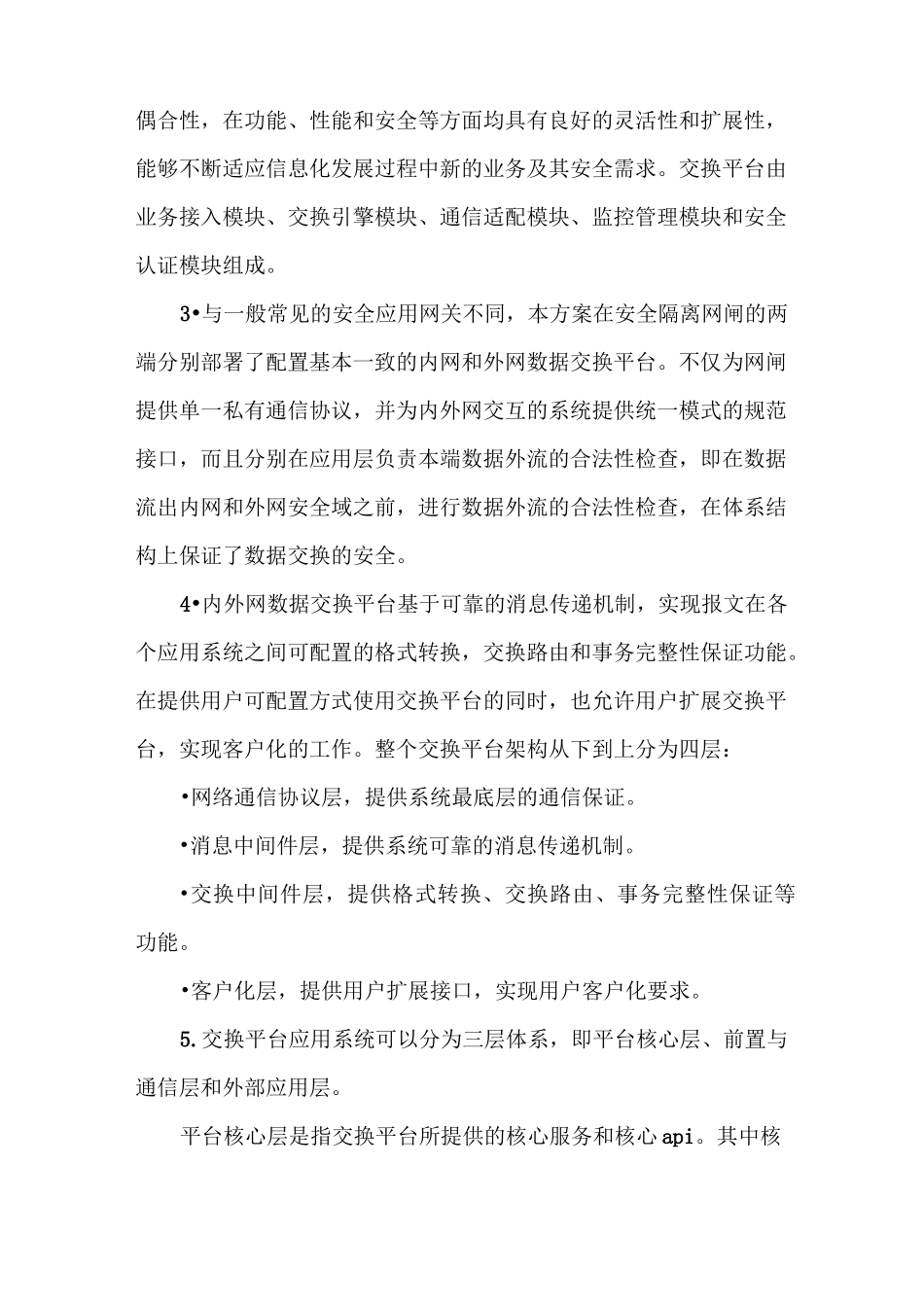 偶合性，在功能、性能和安全等方面均具有良好的灵活性和扩展性，能够不断适应信息化发展过程中新的业务及其安全需求。交换平台由业务接入模块、交换引擎模块、通信适配模块、监控管理模块和安全认证模块组成。

3•与一般常见的安全应用网关不同，本方案在安全隔离网闸的两端分别部署了配置基本一致的内网和外网数据交换平台。不仅为网闸提供单一私有通信协议，并为内外网交互的系统提供统一模式的规范接口，而且分别在应用层负责本端数据外流的合法性检查，即在数据流出内网和外网安全域之前，进行数据外流的合法性检查，在体系结构上保证了数据交换的安全。

4•内外网数据交换平台基于可靠的消息传递机制，实现报文在各个应用系统之间可配置的格式转换，交换路由和事务完整性保证功能。在提供用户可配置方式使用交换平台的同时，也允许用户扩展交换平台，实现客户化的工作。整个交换平台架构从下到上分为四层：

•网络通信协议层，提供系统最底层的通信保证。

•消息中间件层，提供系统可靠的消息传递机制。

•交换中间件层，提供格式转换、交换路由、事务完整性保证等功能。

•客户化层，提供用户扩展接口，实现用户客户化要求。

5.交换平台应用系统可以分为三层体系，即平台核心层、前置与通信层和外部应用层。

平台核心层是指交换平台所提供的核心服务和核心api。其中核